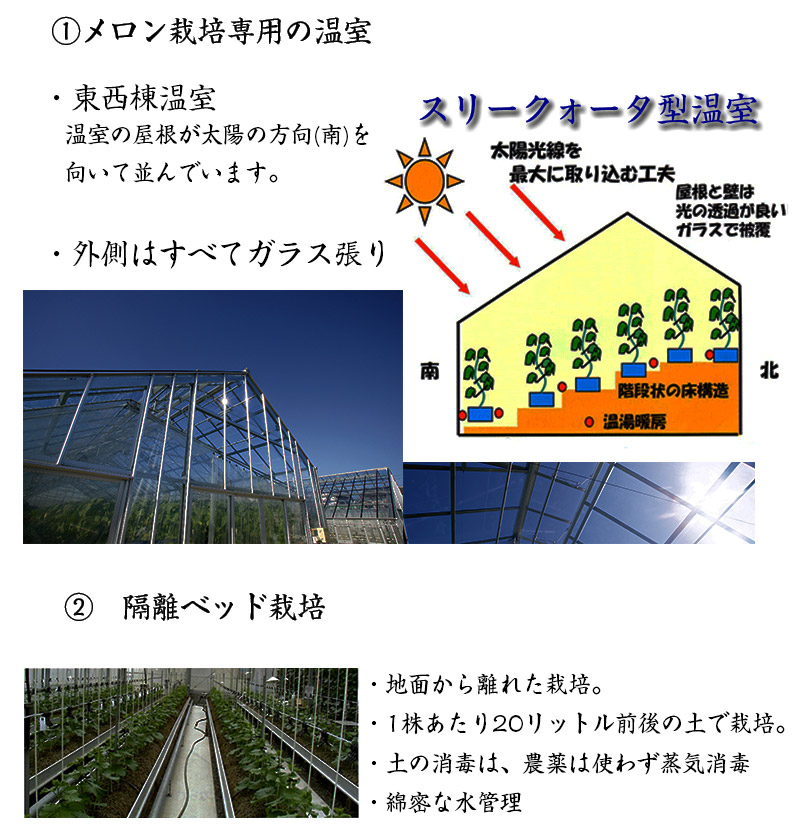 ①メロン栽培専用の温室

・東西棟温室
温室の屋根が太陽の方向(南)を向いて並んでいます。

・外側はすべてガラス張り

スリークォータ型温室

太陽光線を最大に取り込む工夫

屋根と壁は光の透過が良いガラスで被覆

南

北

階段状の床構造

温湯暖房

② 隔離ベッド栽培

・地面から離れた栽培。
・1株あたり20リットル前後の土で栽培。
・土の消毒は、農薬は使わず蒸気消毒
・綿密な水管理